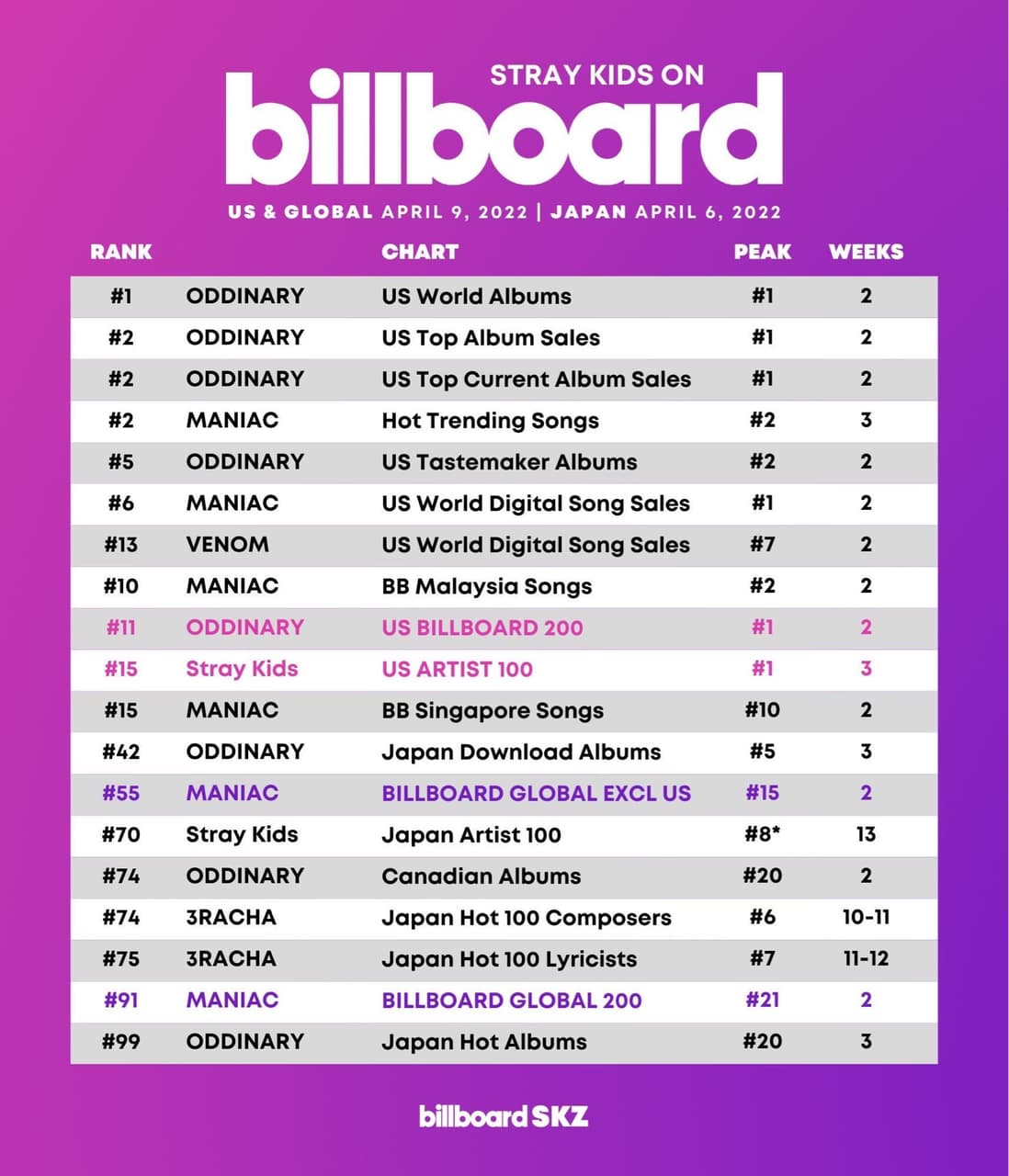 STRAY KIDS ON
billboard

US & GLOBAL APRIL 9, 2022 | JAPAN APRIL 6, 2022

| RANK | | CHART | PEAK | WEEKS |
|---|---|---|---|---|
| #1 | ODDINARY | US World Albums | #1 | 2 |
| #2 | ODDINARY | US Top Album Sales | #1 | 2 |
| #2 | ODDINARY | US Top Current Album Sales | #1 | 2 |
| #2 | MANIAC | Hot Trending Songs | #2 | 3 |
| #5 | ODDINARY | US Tastemaker Albums | #2 | 2 |
| #6 | MANIAC | US World Digital Song Sales | #1 | 2 |
| #13 | VENOM | US World Digital Song Sales | #7 | 2 |
| #10 | MANIAC | BB Malaysia Songs | #2 | 2 |
| #11 | ODDINARY | US BILLBOARD 200 | #1 | 2 |
| #15 | Stray Kids | US ARTIST 100 | #1 | 3 |
| #15 | MANIAC | BB Singapore Songs | #10 | 2 |
| #42 | ODDINARY | Japan Download Albums | #5 | 3 |
| #55 | MANIAC | BILLBOARD GLOBAL EXCL US | #15 | 2 |
| #70 | Stray Kids | Japan Artist 100 | #8* | 13 |
| #74 | ODDINARY | Canadian Albums | #20 | 2 |
| #74 | 3RACHA | Japan Hot 100 Composers | #6 | 10-11 |
| #75 | 3RACHA | Japan Hot 100 Lyricists | #7 | 11-12 |
| #91 | MANIAC | BILLBOARD GLOBAL 200 | #21 | 2 |
| #99 | ODDINARY | Japan Hot Albums | #20 | 3 |

billboard SKZ